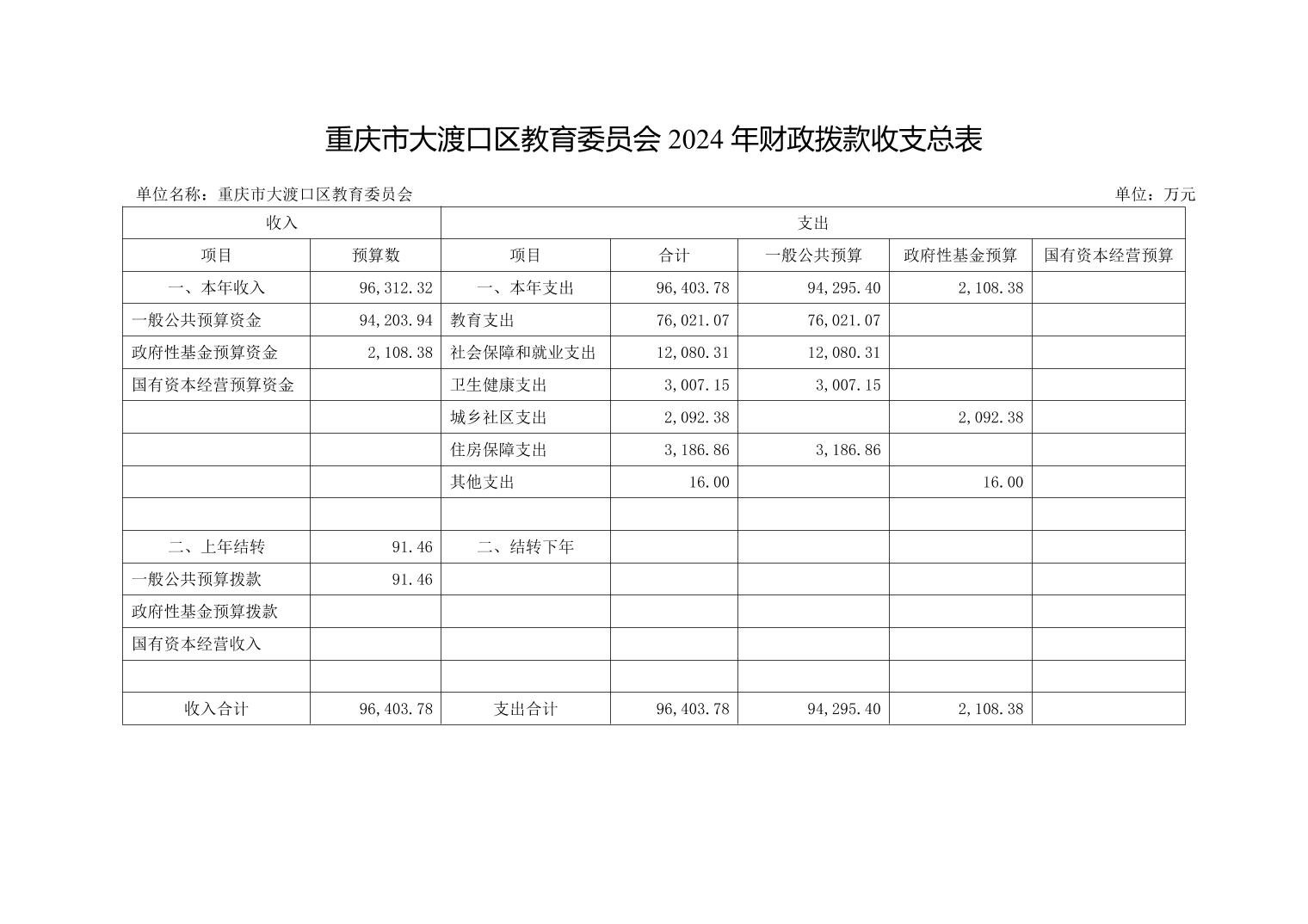 重庆市大渡口区教育委员会 2024 年财政拨款收支总表

单位名称：重庆市大渡口区教育委员会　　单位：万元

| 收入 | | 支出 | | | | |
|---|---|---|---|---|---|---|
| 项目 | 预算数 | 项目 | 合计 | 一般公共预算 | 政府性基金预算 | 国有资本经营预算 |
| 一、本年收入 | 96,312.32 | 一、本年支出 | 96,403.78 | 94,295.40 | 2,108.38 | |
| 一般公共预算资金 | 94,203.94 | 教育支出 | 76,021.07 | 76,021.07 | | |
| 政府性基金预算资金 | 2,108.38 | 社会保障和就业支出 | 12,080.31 | 12,080.31 | | |
| 国有资本经营预算资金 | | 卫生健康支出 | 3,007.15 | 3,007.15 | | |
| | | 城乡社区支出 | 2,092.38 | | 2,092.38 | |
| | | 住房保障支出 | 3,186.86 | 3,186.86 | | |
| | | 其他支出 | 16.00 | | 16.00 | |
| | | | | | | |
| 二、上年结转 | 91.46 | 二、结转下年 | | | | |
| 一般公共预算拨款 | 91.46 | | | | | |
| 政府性基金预算拨款 | | | | | | |
| 国有资本经营收入 | | | | | | |
| | | | | | | |
| 收入合计 | 96,403.78 | 支出合计 | 96,403.78 | 94,295.40 | 2,108.38 | |